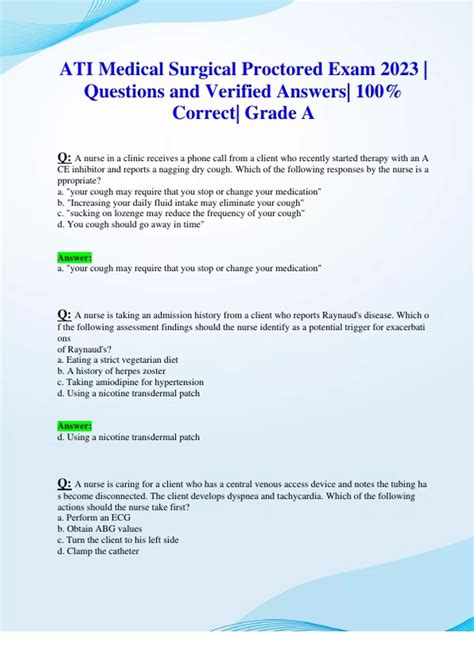 ATI Medical Surgical Proctored Exam 2023 | Questions and Verified Answers| 100% Correct| Grade A

Q: A nurse in a clinic receives a phone call from a client who recently started therapy with an A CE inhibitor and reports a nagging dry cough. Which of the following responses by the nurse is a ppropriate?
a. "your cough may require that you stop or change your medication"
b. "Increasing your daily fluid intake may eliminate your cough"
c. "sucking on lozenge may reduce the frequency of your cough"
d. You cough should go away in time"

Answer:
a. "your cough may require that you stop or change your medication"

Q: A nurse is taking an admission history from a client who reports Raynaud's disease. Which o f the following assessment findings should the nurse identify as a potential trigger for exacerbati ons
of Raynaud's?
a. Eating a strict vegetarian diet
b. A history of herpes zoster
c. Taking amiodipine for hypertension
d. Using a nicotine transdermal patch

Answer:
d. Using a nicotine transdermal patch

Q: A nurse is caring for a client who has a central venous access device and notes the tubing ha s become disconnected. The client develops dyspnea and tachycardia. Which of the following actions should the nurse take first?
a. Perform an ECG
b. Obtain ABG values
c. Turn the client to his left side
d. Clamp the catheter